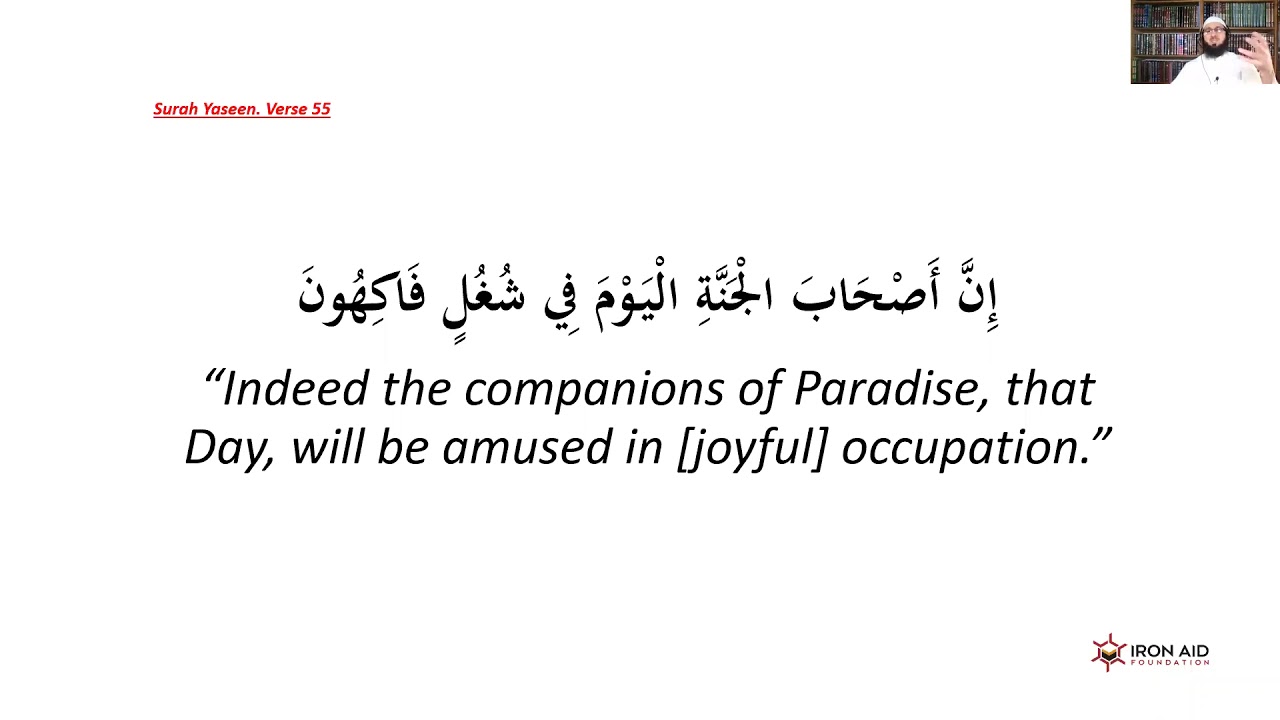 Surah Yaseen. Verse 55

إِنَّ أَصْحَابَ الْجَنَّةِ الْيَوْمَ فِي شُغُلٍ فَاكِهُونَ

"Indeed the companions of Paradise, that Day, will be amused in [joyful] occupation."

IRON AID
FOUNDATION